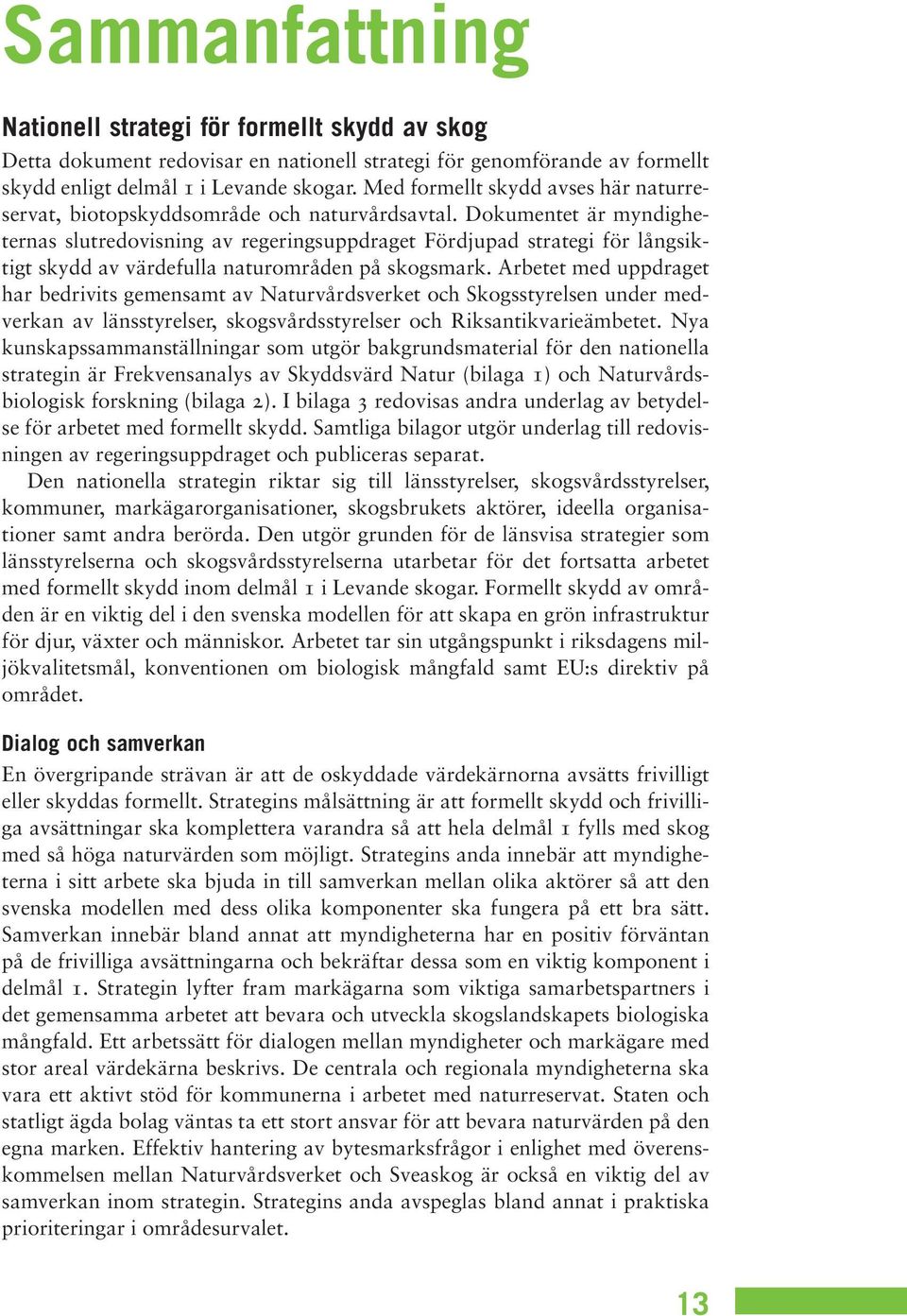 Sammanfattning

Nationell strategi för formellt skydd av skog

Detta dokument redovisar en nationell strategi för genomförande av formellt skydd enligt delmål 1 i Levande skogar. Med formellt skydd avses här naturreservat, biotopskyddsområde och naturvårdsavtal. Dokumentet är myndigheternas slutredovisning av regeringsuppdraget Fördjupad strategi för långsiktigt skydd av värdefulla naturområden på skogsmark. Arbetet med uppdraget har bedrivits gemensamt av Naturvårdsverket och Skogsstyrelsen under medverkan av länsstyrelser, skogsvårdsstyrelser och Riksantikvarieämbetet. Nya kunskapssammanställningar som utgör bakgrundsmaterial för den nationella strategin är Frekvensanalys av Skyddsvärd Natur (bilaga 1) och Naturvårdsbiologisk forskning (bilaga 2). I bilaga 3 redovisas andra underlag av betydelse för arbetet med formellt skydd. Samtliga bilagor utgör underlag till redovisningen av regeringsuppdraget och publiceras separat.

Den nationella strategin riktar sig till länsstyrelser, skogsvårdsstyrelser, kommuner, markägarorganisationer, skogsbrukets aktörer, ideella organisationer samt andra berörda. Den utgör grunden för de länsvisa strategier som länsstyrelserna och skogsvårdsstyrelserna utarbetar för det fortsatta arbetet med formellt skydd inom delmål 1 i Levande skogar. Formellt skydd av områden är en viktig del i den svenska modellen för att skapa en grön infrastruktur för djur, växter och människor. Arbetet tar sin utgångspunkt i riksdagens miljökvalitetsmål, konventionen om biologisk mångfald samt EU:s direktiv på området.

Dialog och samverkan

En övergripande strävan är att de oskyddade värdekärnorna avsätts frivilligt eller skyddas formellt. Strategins målsättning är att formellt skydd och frivilliga avsättningar ska komplettera varandra så att hela delmål 1 fylls med skog med så höga naturvärden som möjligt. Strategins anda innebär att myndigheterna i sitt arbete ska bjuda in till samverkan mellan olika aktörer så att den svenska modellen med dess olika komponenter ska fungera på ett bra sätt. Samverkan innebär bland annat att myndigheterna har en positiv förväntan på de frivilliga avsättningarna och bekräftar dessa som en viktig komponent i delmål 1. Strategin lyfter fram markägarna som viktiga samarbetspartners i det gemensamma arbetet att bevara och utveckla skogslandskapets biologiska mångfald. Ett arbetssätt för dialogen mellan myndigheter och markägare med stor areal värdekärna beskrivs. De centrala och regionala myndigheterna ska vara ett aktivt stöd för kommunerna i arbetet med naturreservat. Staten och statligt ägda bolag väntas ta ett stort ansvar för att bevara naturvärden på den egna marken. Effektiv hantering av bytesmarksfrågor i enlighet med överenskommelsen mellan Naturvårdsverket och Sveaskog är också en viktig del av samverkan inom strategin. Strategins anda avspeglas bland annat i praktiska prioriteringar i områdesurvalet.

13